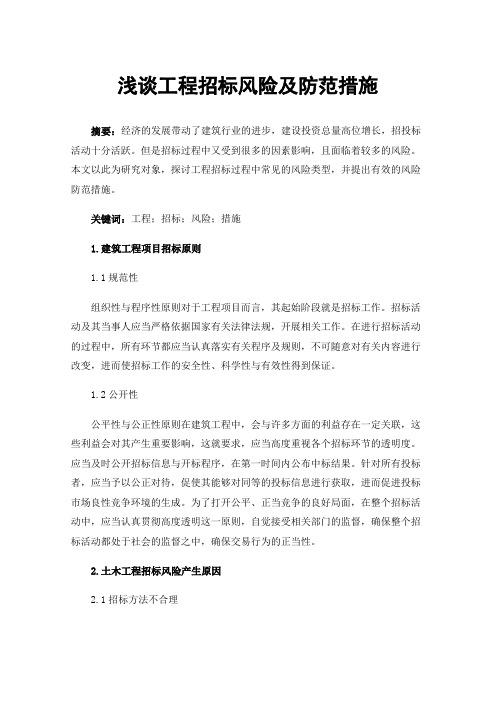 浅谈工程招标风险及防范措施

摘要：经济的发展带动了建筑行业的进步，建设投资总量高位增长，招投标活动十分活跃。但是招标过程中又受到很多的因素影响，且面临着较多的风险。本文以此为研究对象，探讨工程招标过程中常见的风险类型，并提出有效的风险防范措施。

关键词：工程；招标；风险；措施

1.建筑工程项目招标原则

1.1 规范性

组织性与程序性原则对于工程项目而言，其起始阶段就是招标工作。招标活动及其当事人应当严格依据国家有关法律法规，开展相关工作。在进行招标活动的过程中，所有环节都应当认真落实有关程序及规则，不可随意对有关内容进行改变，进而使招标工作的安全性、科学性与有效性得到保证。

1.2 公开性

公平性与公正性原则在建筑工程中，会与许多方面的利益存在一定关联，这些利益会对其产生重要影响，这就要求，应当高度重视各个招标环节的透明度。应当及时公开招标信息与开标程序，在第一时间内公布中标结果。针对所有投标者，应当予以公正对待，促使其能够对同等的投标信息进行获取，进而促进投标市场良性竞争环境的生成。为了打开公平、正当竞争的良好局面，在整个招标活动中，应当认真贯彻高度透明这一原则，自觉接受相关部门的监督，确保整个招标活动都处于社会的监督之中，确保交易行为的正当性。

2.土木工程招标风险产生原因

2.1 招标方法不合理